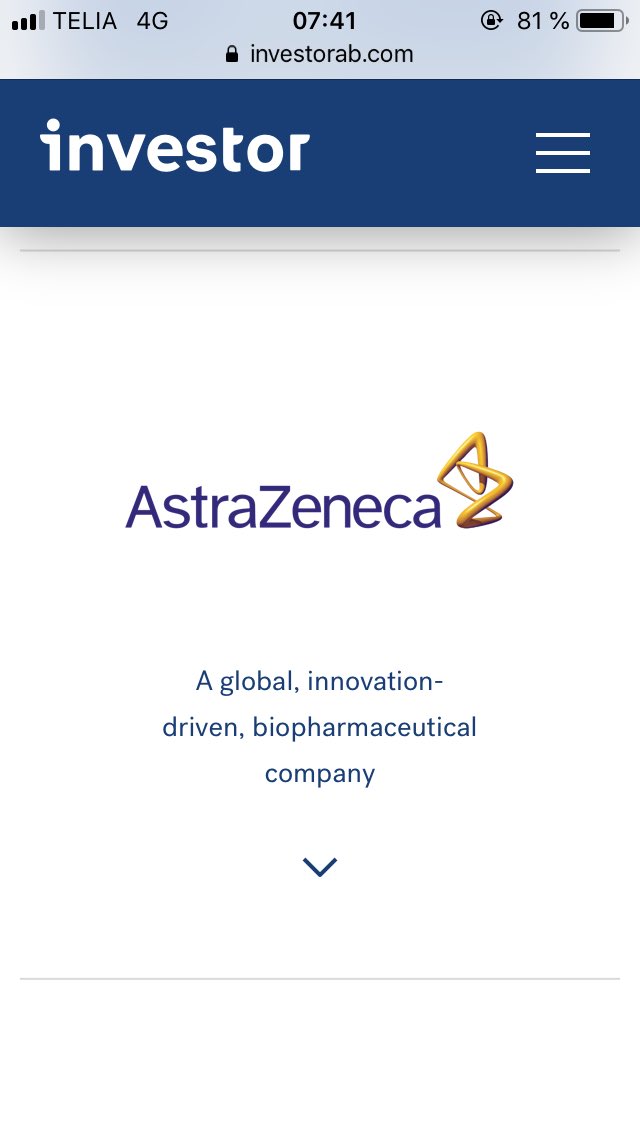 TELIA 4G 07:41 81 %
investorab.com

investor

AstraZeneca

A global, innovation-driven, biopharmaceutical company